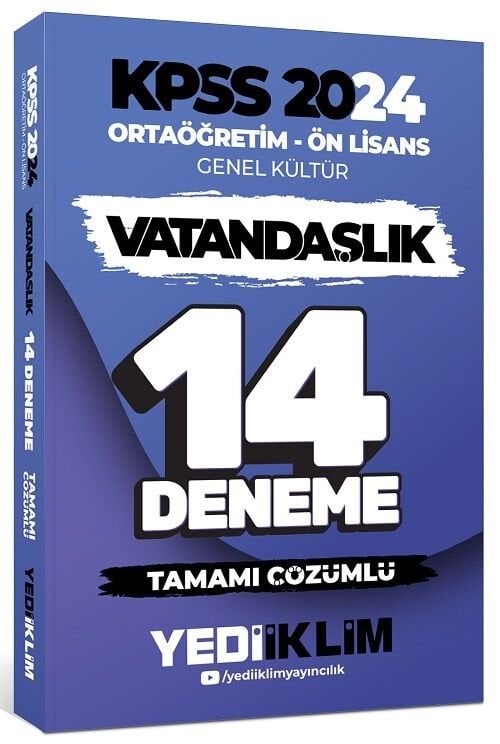 KPSS 2024
ORTAÖĞRETİM - ÖN LİSANS
VATANDAŞLIK 14 DENEME
TAMAMI ÇÖZÜMLÜ
YEDİİKLİM

KPSS 2024
ORTAÖĞRETİM - ÖN LİSANS
GENEL KÜLTÜR
VATANDAŞLIK
14
DENEME
TAMAMI ÇÖZÜMLÜ
YEDİİKLİM
/yediiklimyayıncılık